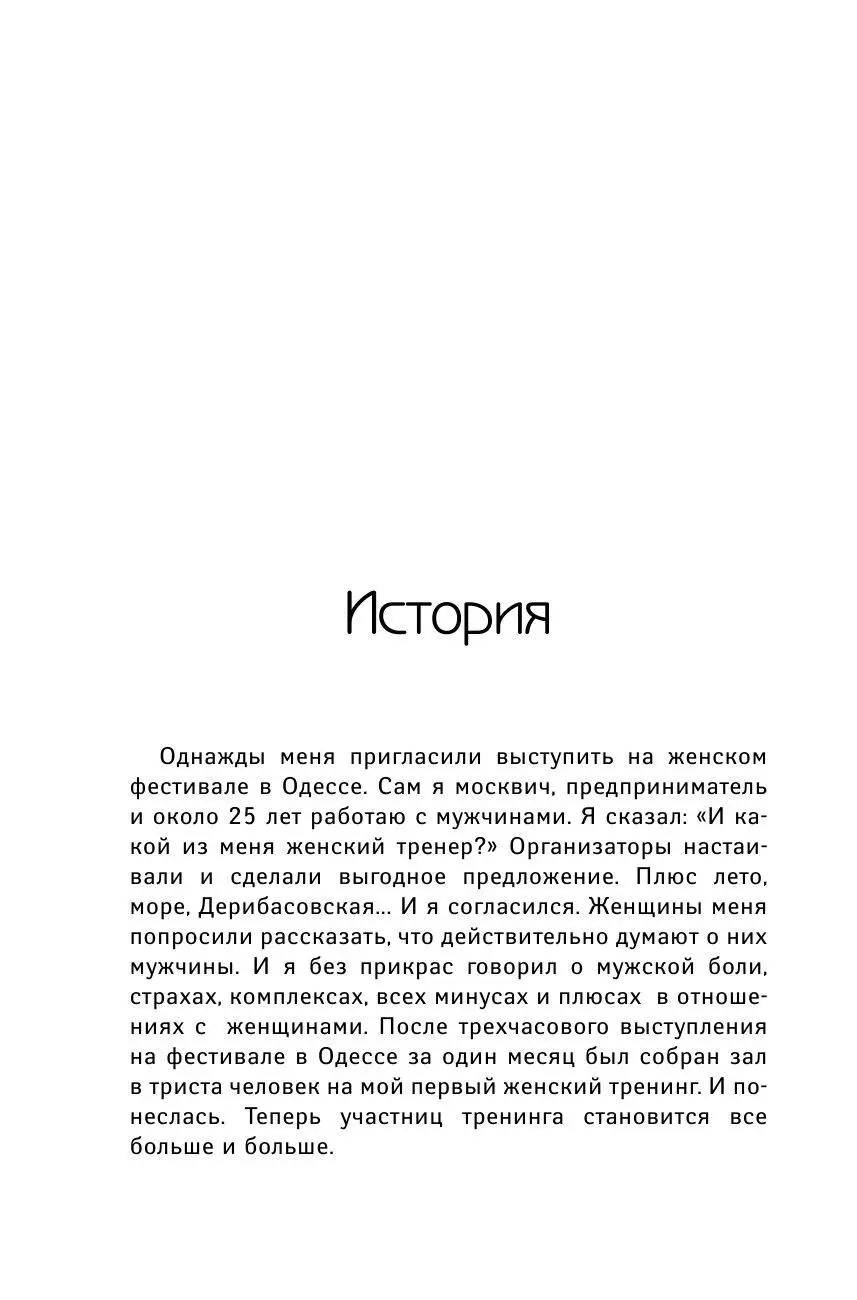 История

Однажды меня пригласили выступить на женском фестивале в Одессе. Сам я москвич, предприниматель и около 25 лет работаю с мужчинами. Я сказал: «И какой из меня женский тренер?» Организаторы настаивали и сделали выгодное предложение. Плюс лето, море, Дерибасовская… И я согласился. Женщины меня попросили рассказать, что действительно думают о них мужчины. И я без прикрас говорил о мужской боли, страхах, комплексах, всех минусах и плюсах в отношениях с женщинами. После трехчасового выступления на фестивале в Одессе за один месяц был собран зал в триста человек на мой первый женский тренинг. И понеслась. Теперь участниц тренинга становится все больше и больше.